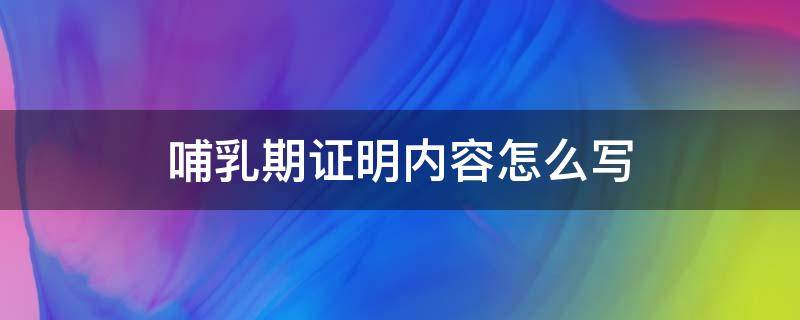 哺乳期证明内容怎么写